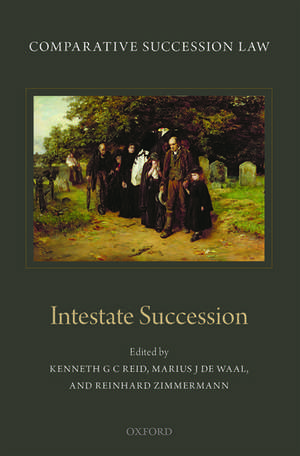 COMPARATIVE SUCCESSION LAW

Intestate Succession

Edited by
KENNETH G C REID, MARIUS J DE WAAL,
AND REINHARD ZIMMERMANN

OXFORD